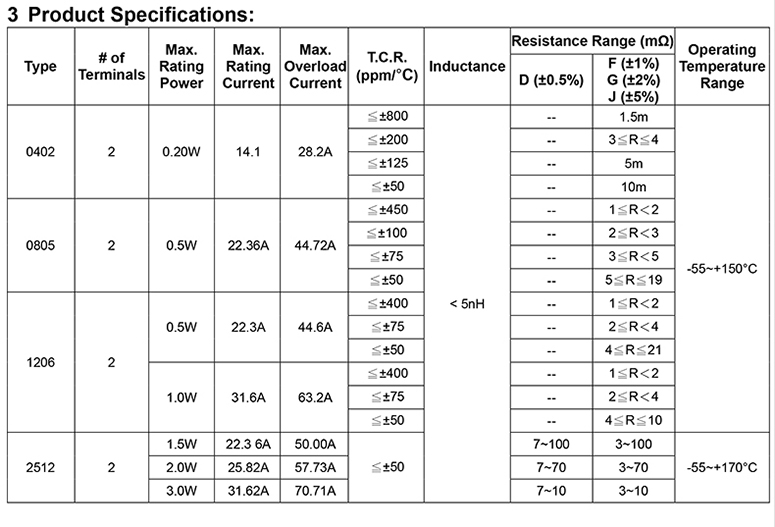 3 Product Specifications:

| Type | # of Terminals | Max. Rating Power | Max. Rating Current | Max. Overload Current | T.C.R. (ppm/°C) | Inductance | Resistance Range (mΩ) D (±0.5%) | Resistance Range (mΩ) F (±1%) G (±2%) J (±5%) | Operating Temperature Range |
|---|---|---|---|---|---|---|---|---|---|
| 0402 | 2 | 0.20W | 14.1 | 28.2A | ≦±800 | < 5nH | -- | 1.5m | -55~+150°C |
| | | | | | ≦±200 | | -- | 3≦R≦4 | |
| | | | | | ≦±125 | | -- | 5m | |
| | | | | | ≦±50 | | -- | 10m | |
| 0805 | 2 | 0.5W | 22.36A | 44.72A | ≦±450 | | -- | 1≦R<2 | |
| | | | | | ≦±100 | | -- | 2≦R<3 | |
| | | | | | ≦±75 | | -- | 3≦R<5 | |
| | | | | | ≦±50 | | -- | 5≦R≦19 | |
| 1206 | 2 | 0.5W | 22.3A | 44.6A | ≦±400 | | -- | 1≦R<2 | |
| | | | | | ≦±75 | | -- | 2≦R<4 | |
| | | | | | ≦±50 | | -- | 4≦R≦21 | |
| | | 1.0W | 31.6A | 63.2A | ≦±400 | | -- | 1≦R<2 | |
| | | | | | ≦±75 | | -- | 2≦R<4 | |
| | | | | | ≦±50 | | -- | 4≦R≦10 | |
| 2512 | 2 | 1.5W | 22.3 6A | 50.00A | ≦±50 | | 7~100 | 3~100 | -55~+170°C |
| | | 2.0W | 25.82A | 57.73A | | | 7~70 | 3~70 | |
| | | 3.0W | 31.62A | 70.71A | | | 7~10 | 3~10 | |